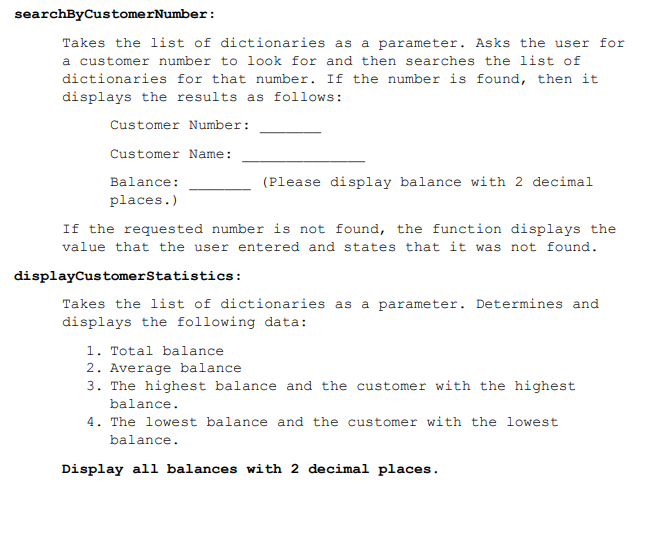 searchByCustomerNumber:

Takes the list of dictionaries as a parameter. Asks the user for a customer number to look for and then searches the list of dictionaries for that number. If the number is found, then it displays the results as follows:

Customer Number: _______

Customer Name: ______________

Balance: _______ (Please display balance with 2 decimal places.)

If the requested number is not found, the function displays the value that the user entered and states that it was not found.

displayCustomerStatistics:

Takes the list of dictionaries as a parameter. Determines and displays the following data:

1. Total balance
2. Average balance
3. The highest balance and the customer with the highest balance.
4. The lowest balance and the customer with the lowest balance.

Display all balances with 2 decimal places.